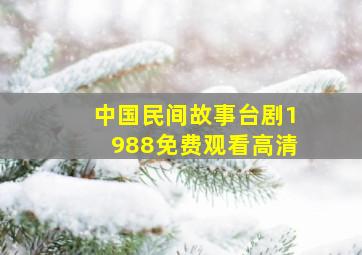 中国民间故事台剧1988免费观看高清